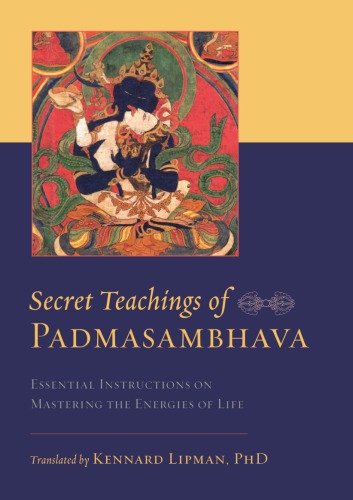 Secret Teachings of
PADMASAMBHAVA

ESSENTIAL INSTRUCTIONS ON
MASTERING THE ENERGIES OF LIFE

Translated by KENNARD LIPMAN, PHD